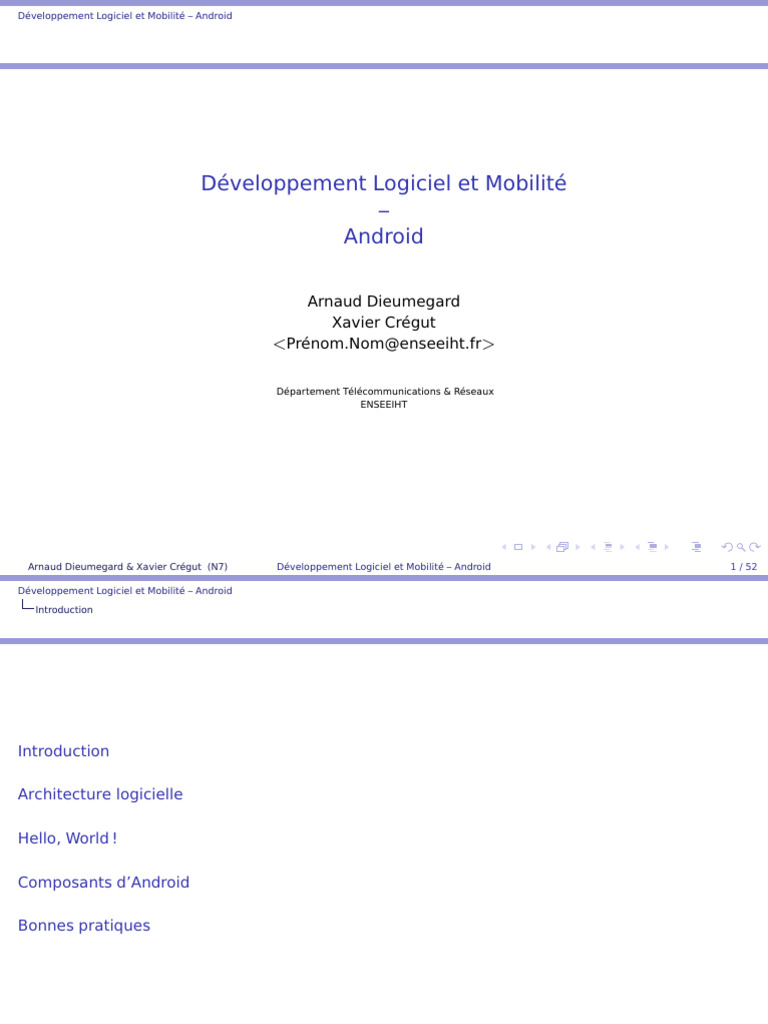 Développement Logiciel et Mobilité – Android

Développement Logiciel et Mobilité
–
Android

Arnaud Dieumegard
Xavier Crégut
<Prénom.Nom@enseeiht.fr>

Département Télécommunications & Réseaux
ENSEEIHT

Arnaud Dieumegard & Xavier Crégut (N7) Développement Logiciel et Mobilité – Android 1 / 52

Développement Logiciel et Mobilité – Android
Introduction

Introduction

Architecture logicielle

Hello, World !

Composants d'Android

Bonnes pratiques